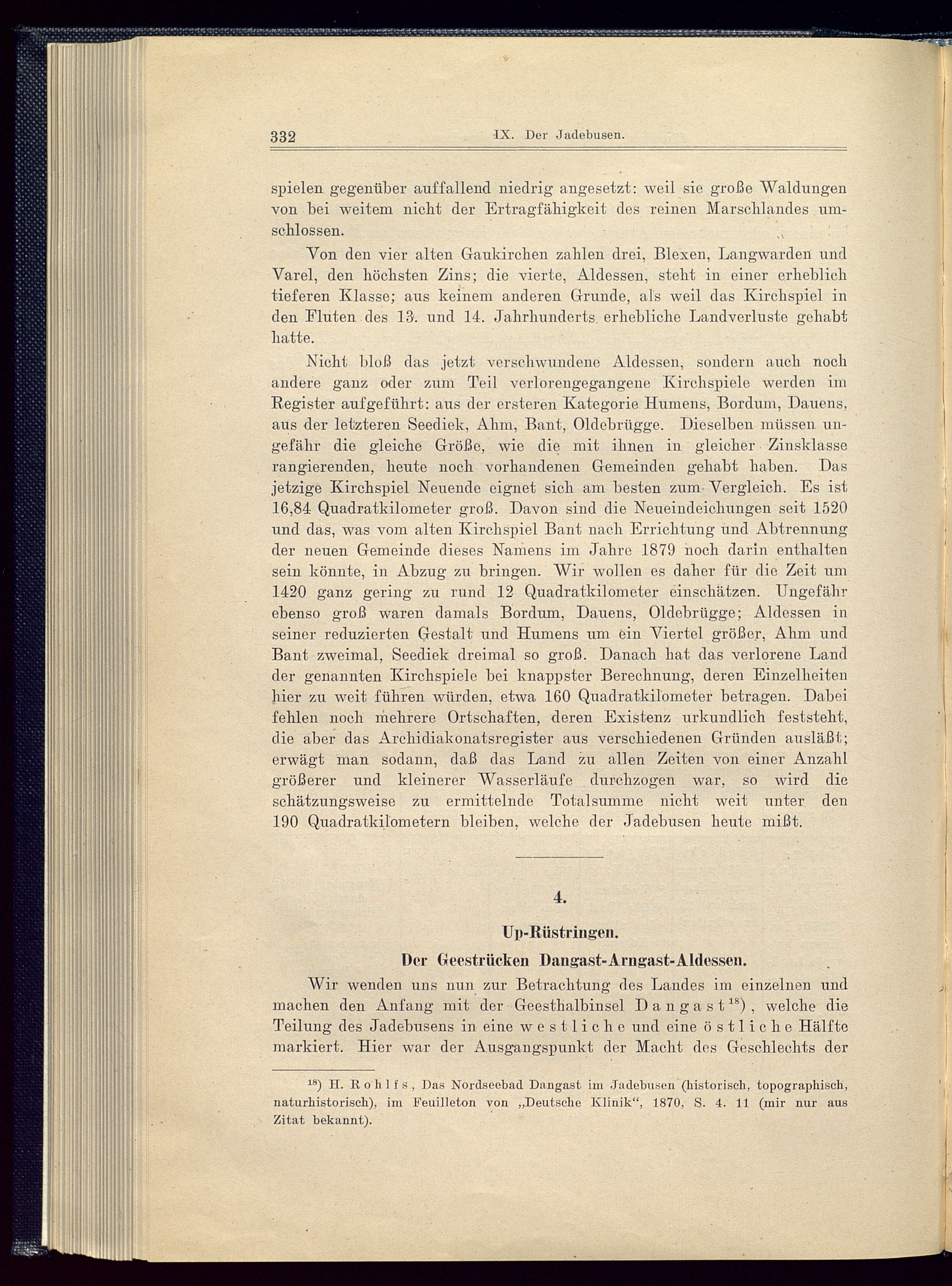 332 IX. Der Jadebusen.

spielen gegenüber auffallend niedrig angesetzt: weil sie große Waldungen von bei weitem nicht der Ertragfähigkeit des reinen Marschlandes umschlossen.

Von den vier alten Gaukirchen zahlen drei, Blexen, Langwarden und Varel, den höchsten Zins; die vierte, Aldessen, steht in einer erheblich tieferen Klasse; aus keinem anderen Grunde, als weil das Kirchspiel in den Fluten des 13. und 14. Jahrhunderts erhebliche Landverluste gehabt hatte.

Nicht bloß das jetzt verschwundene Aldessen, sondern auch noch andere ganz oder zum Teil verlorengegangene Kirchspiele werden im Register aufgeführt: aus der ersteren Kategorie Humens, Bordum, Dauens, aus der letzteren Seediek, Ahm, Bant, Oldebrügge. Dieselben müssen ungefähr die gleiche Größe, wie die mit ihnen in gleicher Zinsklasse rangierenden, heute noch vorhandenen Gemeinden gehabt haben. Das jetzige Kirchspiel Neuende eignet sich am besten zum Vergleich. Es ist 16,84 Quadratkilometer groß. Davon sind die Neueindeichungen seit 1520 und das, was vom alten Kirchspiel Bant nach Errichtung und Abtrennung der neuen Gemeinde dieses Namens im Jahre 1879 noch darin enthalten sein könnte, in Abzug zu bringen. Wir wollen es daher für die Zeit um 1420 ganz gering zu rund 12 Quadratkilometer einschätzen. Ungefähr ebenso groß waren damals Bordum, Dauens, Oldebrügge; Aldessen in seiner reduzierten Gestalt und Humens um ein Viertel größer, Ahm und Bant zweimal, Seediek dreimal so groß. Danach hat das verlorene Land der genannten Kirchspiele bei knappster Berechnung, deren Einzelheiten hier zu weit führen würden, etwa 160 Quadratkilometer betragen. Dabei fehlen noch mehrere Ortschaften, deren Existenz urkundlich feststeht, die aber das Archidiakonatsregister aus verschiedenen Gründen ausläßt; erwägt man sodann, daß das Land zu allen Zeiten von einer Anzahl größerer und kleinerer Wasserläufe durchzogen war, so wird die schätzungsweise zu ermittelnde Totalsumme nicht weit unter den 190 Quadratkilometern bleiben, welche der Jadebusen heute mißt.

4.

Up-Rüstringen.

Der Geestrücken Dangast-Arngast-Aldessen.

Wir wenden uns nun zur Betrachtung des Landes im einzelnen und machen den Anfang mit der Geesthalbinsel Dangast$^{18}$), welche die Teilung des Jadebusens in eine westliche und eine östliche Hälfte markiert. Hier war der Ausgangspunkt der Macht des Geschlechts der

$^{18}$) H. Rohlfs, Das Nordseebad Dangast im Jadebusen (historisch, topographisch, naturhistorisch), im Feuilleton von „Deutsche Klinik“, 1870, S. 4. 11 (mir nur aus Zitat bekannt).